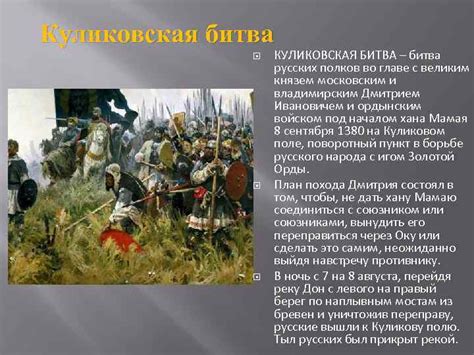 Куликовская битва

КУЛИКОВСКАЯ БИТВА – битва русских полков во главе с великим князем московским и владимирским Дмитрием Ивановичем и ордынским войском под началом хана Мамая 8 сентября 1380 на Куликовом поле, поворотный пункт в борьбе русского народа с игом Золотой Орды.

План похода Дмитрия состоял в том, чтобы, не дать хану Мамаю соединиться с союзником или союзниками, вынудить его переправиться через Оку или сделать это самим, неожиданно выйдя навстречу противнику.

В ночь с 7 на 8 августа, перейдя реку Дон с левого на правый берег по наплывным мостам из бревен и уничтожив переправу, русские вышли к Куликову полю. Тыл русских был прикрыт рекой.